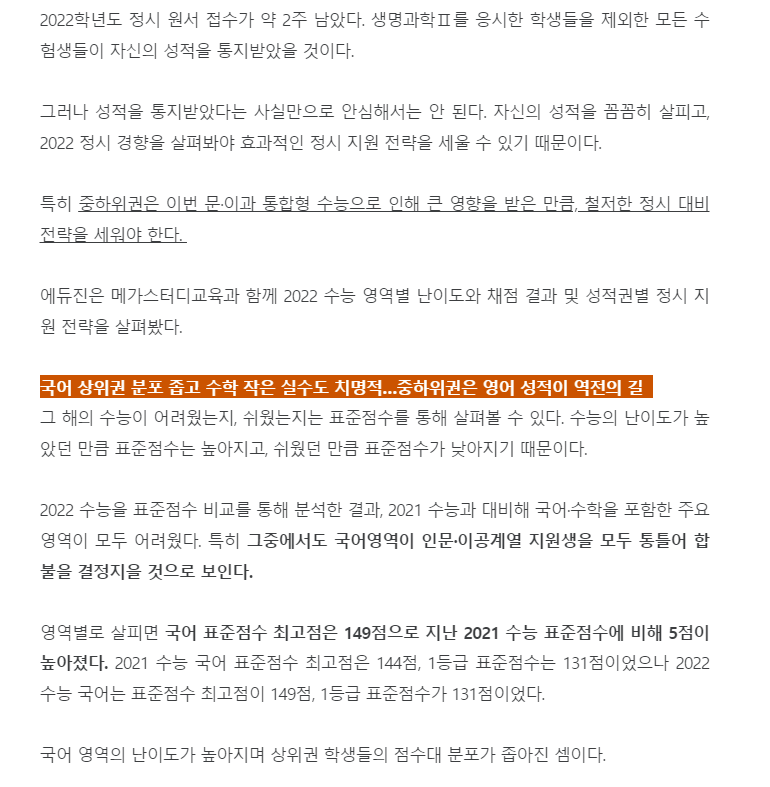 2022학년도 정시 원서 접수가 약 2주 남았다. 생명과학Ⅱ를 응시한 학생들을 제외한 모든 수험생들이 자신의 성적을 통지받았을 것이다.

그러나 성적을 통지받았다는 사실만으로 안심해서는 안 된다. 자신의 성적을 꼼꼼히 살피고, 2022 정시 경향을 살펴봐야 효과적인 정시 지원 전략을 세울 수 있기 때문이다.

특히 중하위권은 이번 문·이과 통합형 수능으로 인해 큰 영향을 받은 만큼, 철저한 정시 대비 전략을 세워야 한다.

에듀진은 메가스터디교육과 함께 2022 수능 영역별 난이도와 채점 결과 및 성적권별 정시 지원 전략을 살펴봤다.

국어 상위권 분포 좁고 수학 작은 실수도 치명적...중하위권은 영어 성적이 역전의 길

그 해의 수능이 어려웠는지, 쉬웠는지는 표준점수를 통해 살펴볼 수 있다. 수능의 난이도가 높았던 만큼 표준점수는 높아지고, 쉬웠던 만큼 표준점수가 낮아지기 때문이다.

2022 수능을 표준점수 비교를 통해 분석한 결과, 2021 수능과 대비해 국어·수학을 포함한 주요 영역이 모두 어려웠다. 특히 그중에서도 국어영역이 인문·이공계열 지원생을 모두 통틀어 합불을 결정지을 것으로 보인다.

영역별로 살피면 국어 표준점수 최고점은 149점으로 지난 2021 수능 표준점수에 비해 5점이 높아졌다. 2021 수능 국어 표준점수 최고점은 144점, 1등급 표준점수는 131점이었으나 2022 수능 국어는 표준점수 최고점이 149점, 1등급 표준점수가 131점이었다.

국어 영역의 난이도가 높아지며 상위권 학생들의 점수대 분포가 좁아진 셈이다.